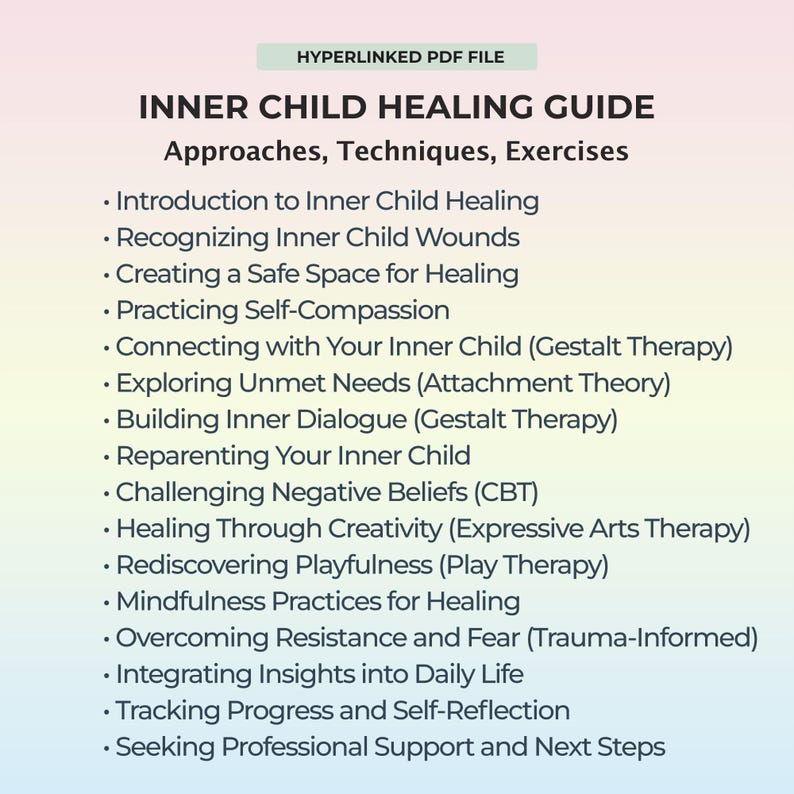 HYPERLINKED PDF FILE

INNER CHILD HEALING GUIDE

Approaches, Techniques, Exercises

• Introduction to Inner Child Healing
• Recognizing Inner Child Wounds
• Creating a Safe Space for Healing
• Practicing Self-Compassion
• Connecting with Your Inner Child (Gestalt Therapy)
• Exploring Unmet Needs (Attachment Theory)
• Building Inner Dialogue (Gestalt Therapy)
• Reparenting Your Inner Child
• Challenging Negative Beliefs (CBT)
• Healing Through Creativity (Expressive Arts Therapy)
• Rediscovering Playfulness (Play Therapy)
• Mindfulness Practices for Healing
• Overcoming Resistance and Fear (Trauma-Informed)
• Integrating Insights into Daily Life
• Tracking Progress and Self-Reflection
• Seeking Professional Support and Next Steps